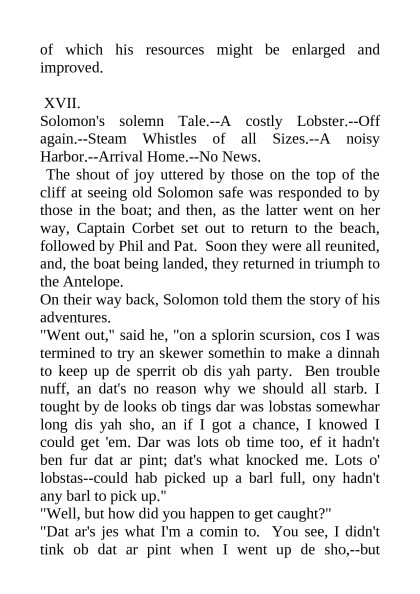 of which his resources might be enlarged and improved.

XVII.
Solomon's solemn Tale.--A costly Lobster.--Off again.--Steam Whistles of all Sizes.--A noisy Harbor.--Arrival Home.--No News.

The shout of joy uttered by those on the top of the cliff at seeing old Solomon safe was responded to by those in the boat; and then, as the latter went on her way, Captain Corbet set out to return to the beach, followed by Phil and Pat. Soon they were all reunited, and, the boat being landed, they returned in triumph to the Antelope.

On their way back, Solomon told them the story of his adventures.

"Went out," said he, "on a splorin scursion, cos I was termined to try an skewer somethin to make a dinnah to keep up de sperrit ob dis yah party. Ben trouble nuff, an dat's no reason why we should all starb. I tought by de looks ob tings dar was lobstas somewhar long dis yah sho, an if I got a chance, I knowed I could get 'em. Dar was lots ob time too, ef it hadn't ben fur dat ar pint; dat's what knocked me. Lots o' lobstas--could hab picked up a barl full, ony hadn't any barl to pick up."

"Well, but how did you happen to get caught?"

"Dat ar's jes what I'm a comin to. You see, I didn't tink ob dat ar pint when I went up de sho,--but